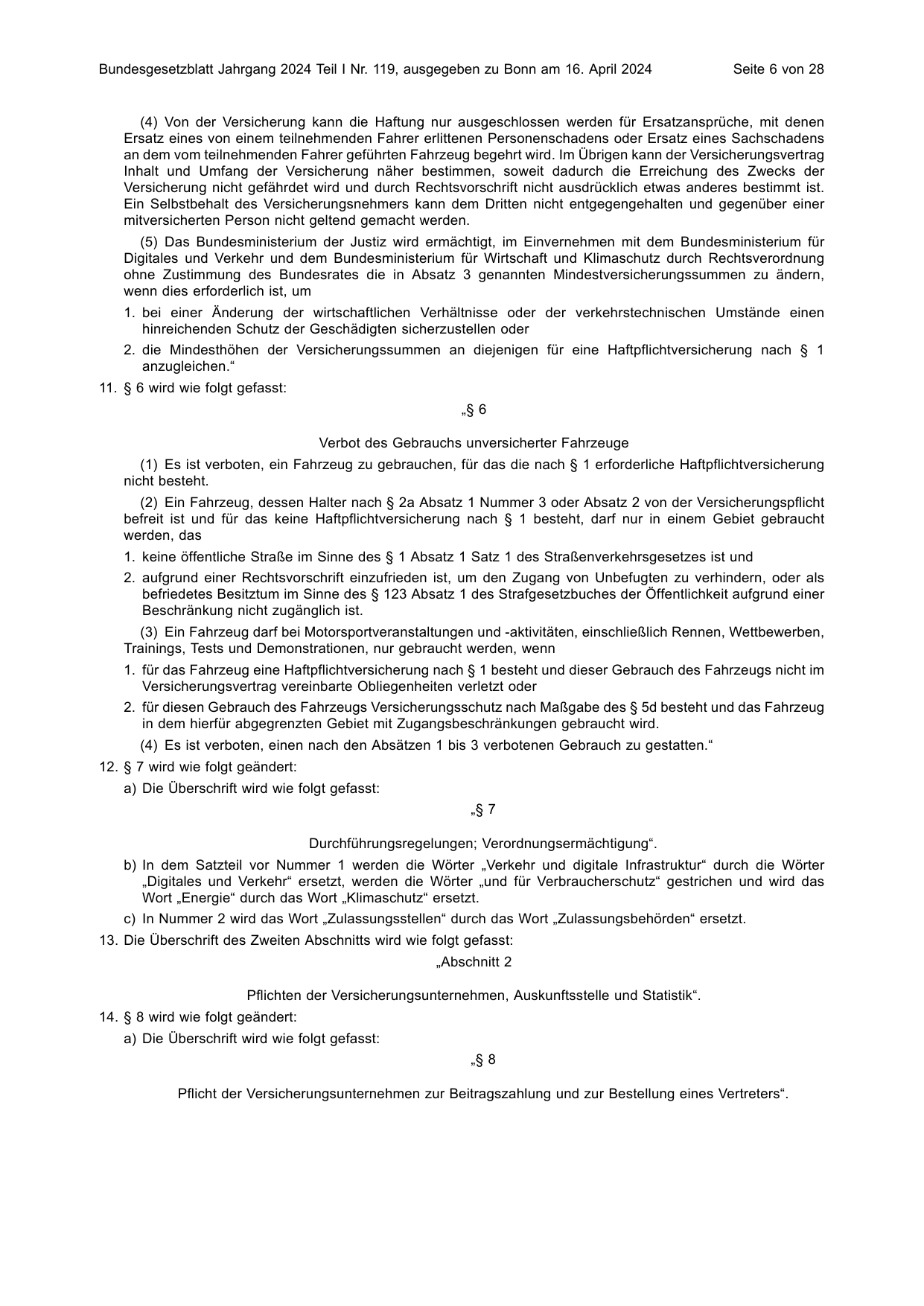 Bundesgesetzblatt Jahrgang 2024 Teil I Nr. 119, ausgegeben zu Bonn am 16. April 2024 Seite 6 von 28

(4) Von der Versicherung kann die Haftung nur ausgeschlossen werden für Ersatzansprüche, mit denen Ersatz eines von einem teilnehmenden Fahrer erlittenen Personenschadens oder Ersatz eines Sachschadens an dem vom teilnehmenden Fahrer geführten Fahrzeug begehrt wird. Im Übrigen kann der Versicherungsvertrag Inhalt und Umfang der Versicherung näher bestimmen, soweit dadurch die Erreichung des Zwecks der Versicherung nicht gefährdet wird und durch Rechtsvorschrift nicht ausdrücklich etwas anderes bestimmt ist. Ein Selbstbehalt des Versicherungsnehmers kann dem Dritten nicht entgegengehalten und gegenüber einer mitversicherten Person nicht geltend gemacht werden.

(5) Das Bundesministerium der Justiz wird ermächtigt, im Einvernehmen mit dem Bundesministerium für Digitales und Verkehr und dem Bundesministerium für Wirtschaft und Klimaschutz durch Rechtsverordnung ohne Zustimmung des Bundesrates die in Absatz 3 genannten Mindestversicherungssummen zu ändern, wenn dies erforderlich ist, um

1. bei einer Änderung der wirtschaftlichen Verhältnisse oder der verkehrstechnischen Umstände einen hinreichenden Schutz der Geschädigten sicherzustellen oder

2. die Mindesthöhen der Versicherungssummen an diejenigen für eine Haftpflichtversicherung nach § 1 anzugleichen.“

11. § 6 wird wie folgt gefasst:

„§ 6

Verbot des Gebrauchs unversicherter Fahrzeuge

(1) Es ist verboten, ein Fahrzeug zu gebrauchen, für das die nach § 1 erforderliche Haftpflichtversicherung nicht besteht.

(2) Ein Fahrzeug, dessen Halter nach § 2a Absatz 1 Nummer 3 oder Absatz 2 von der Versicherungspflicht befreit ist und für das keine Haftpflichtversicherung nach § 1 besteht, darf nur in einem Gebiet gebraucht werden, das

1. keine öffentliche Straße im Sinne des § 1 Absatz 1 Satz 1 des Straßenverkehrsgesetzes ist und

2. aufgrund einer Rechtsvorschrift einzufrieden ist, um den Zugang von Unbefugten zu verhindern, oder als befriedetes Besitztum im Sinne des § 123 Absatz 1 des Strafgesetzbuches der Öffentlichkeit aufgrund einer Beschränkung nicht zugänglich ist.

(3) Ein Fahrzeug darf bei Motorsportveranstaltungen und -aktivitäten, einschließlich Rennen, Wettbewerben, Trainings, Tests und Demonstrationen, nur gebraucht werden, wenn

1. für das Fahrzeug eine Haftpflichtversicherung nach § 1 besteht und dieser Gebrauch des Fahrzeugs nicht im Versicherungsvertrag vereinbarte Obliegenheiten verletzt oder

2. für diesen Gebrauch des Fahrzeugs Versicherungsschutz nach Maßgabe des § 5d besteht und das Fahrzeug in dem hierfür abgegrenzten Gebiet mit Zugangsbeschränkungen gebraucht wird.

(4) Es ist verboten, einen nach den Absätzen 1 bis 3 verbotenen Gebrauch zu gestatten.“

12. § 7 wird wie folgt geändert:

a) Die Überschrift wird wie folgt gefasst:

„§ 7

Durchführungsregelungen; Verordnungsermächtigung“.

b) In dem Satzteil vor Nummer 1 werden die Wörter „Verkehr und digitale Infrastruktur“ durch die Wörter „Digitales und Verkehr“ ersetzt, werden die Wörter „und für Verbraucherschutz“ gestrichen und wird das Wort „Energie“ durch das Wort „Klimaschutz“ ersetzt.

c) In Nummer 2 wird das Wort „Zulassungsstellen“ durch das Wort „Zulassungsbehörden“ ersetzt.

13. Die Überschrift des Zweiten Abschnitts wird wie folgt gefasst:

„Abschnitt 2

Pflichten der Versicherungsunternehmen, Auskunftsstelle und Statistik“.

14. § 8 wird wie folgt geändert:

a) Die Überschrift wird wie folgt gefasst:

„§ 8

Pflicht der Versicherungsunternehmen zur Beitragszahlung und zur Bestellung eines Vertreters“.